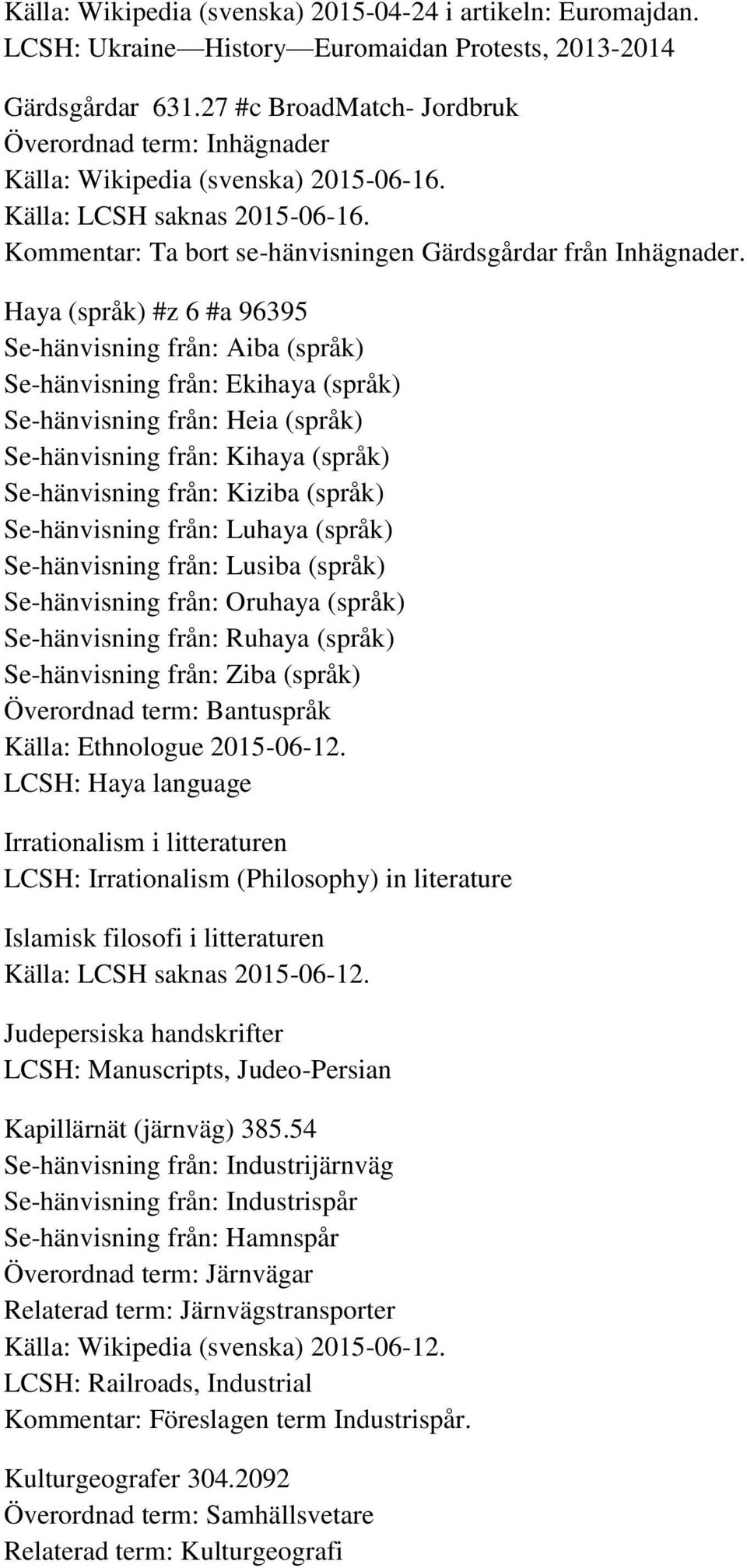 Källa: Wikipedia (svenska) 2015-04-24 i artikeln: Euromajdan.
LCSH: Ukraine—History—Euromaidan Protests, 2013-2014

Gärdsgårdar 631.27 #c BroadMatch- Jordbruk
Överordnad term: Inhägnader
Källa: Wikipedia (svenska) 2015-06-16.
Källa: LCSH saknas 2015-06-16.
Kommentar: Ta bort se-hänvisningen Gärdsgårdar från Inhägnader.

Haya (språk) #z 6 #a 96395
Se-hänvisning från: Aiba (språk)
Se-hänvisning från: Ekihaya (språk)
Se-hänvisning från: Heia (språk)
Se-hänvisning från: Kihaya (språk)
Se-hänvisning från: Kiziba (språk)
Se-hänvisning från: Luhaya (språk)
Se-hänvisning från: Lusiba (språk)
Se-hänvisning från: Oruhaya (språk)
Se-hänvisning från: Ruhaya (språk)
Se-hänvisning från: Ziba (språk)
Överordnad term: Bantuspråk
Källa: Ethnologue 2015-06-12.
LCSH: Haya language

Irrationalism i litteraturen
LCSH: Irrationalism (Philosophy) in literature

Islamisk filosofi i litteraturen
Källa: LCSH saknas 2015-06-12.

Judepersiska handskrifter
LCSH: Manuscripts, Judeo-Persian

Kapillärnät (järnväg) 385.54
Se-hänvisning från: Industrijärnväg
Se-hänvisning från: Industrispår
Se-hänvisning från: Hamnspår
Överordnad term: Järnvägar
Relaterad term: Järnvägstransporter
Källa: Wikipedia (svenska) 2015-06-12.
LCSH: Railroads, Industrial
Kommentar: Föreslagen term Industrispår.

Kulturgeografer 304.2092
Överordnad term: Samhällsvetare
Relaterad term: Kulturgeografi